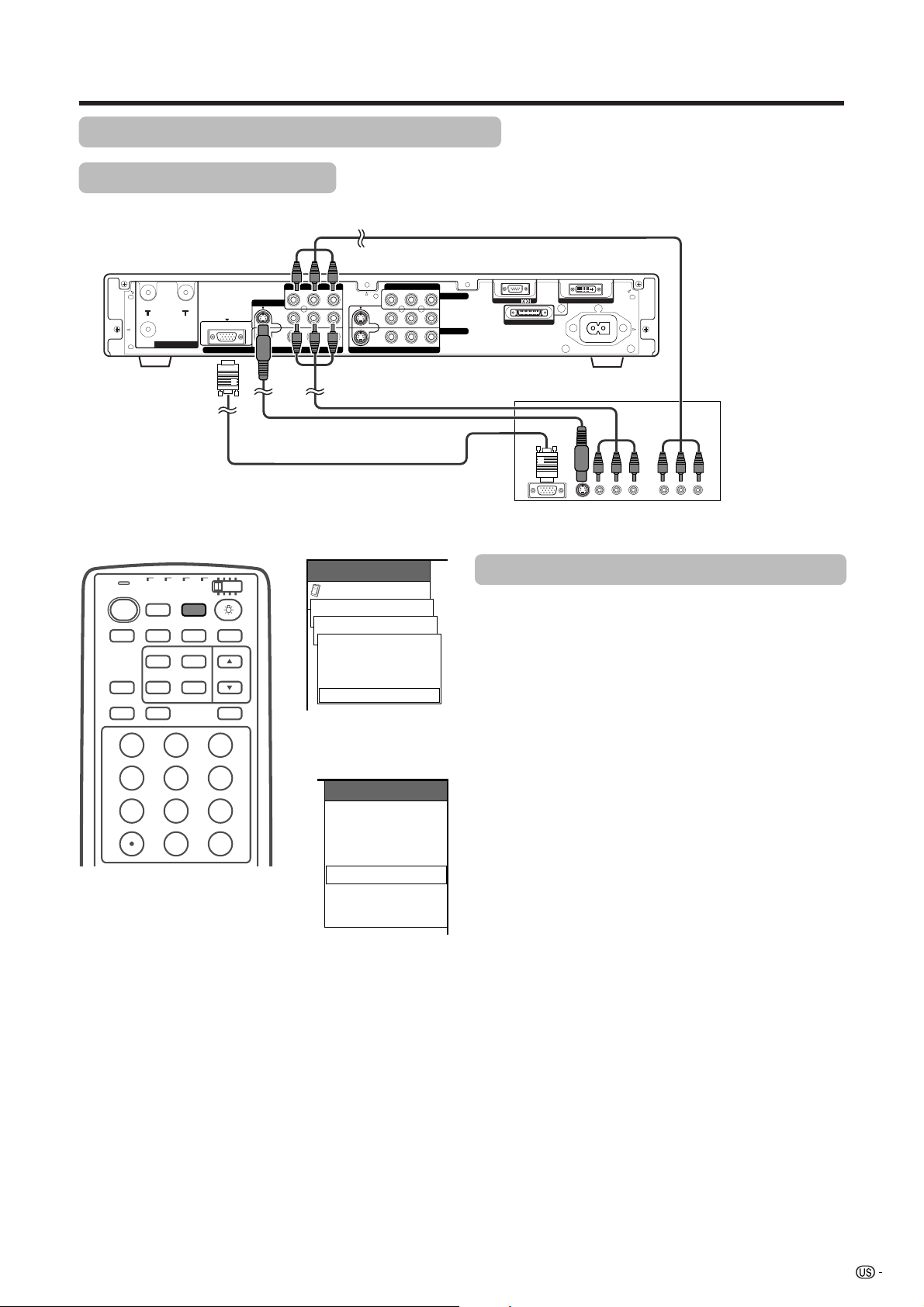 US -